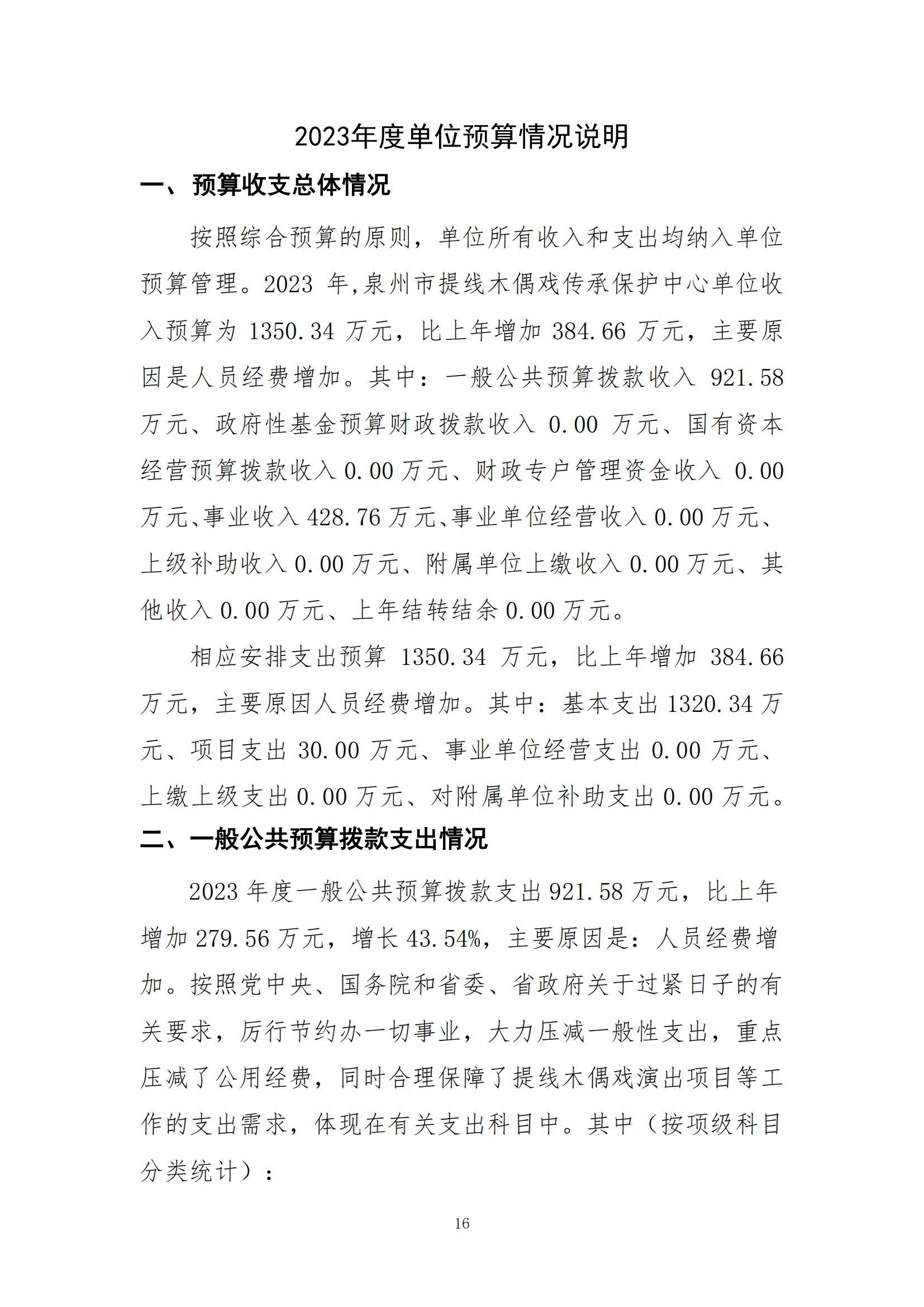 2023年度单位预算情况说明

一、预算收支总体情况

按照综合预算的原则，单位所有收入和支出均纳入单位预算管理。2023 年,泉州市提线木偶戏传承保护中心单位收入预算为 1350.34 万元，比上年增加 384.66 万元，主要原因是人员经费增加。其中：一般公共预算拨款收入 921.58 万元、政府性基金预算财政拨款收入 0.00 万元、国有资本经营预算拨款收入 0.00 万元、财政专户管理资金收入 0.00 万元、事业收入 428.76 万元、事业单位经营收入 0.00 万元、上级补助收入 0.00 万元、附属单位上缴收入 0.00 万元、其他收入 0.00 万元、上年结转结余 0.00 万元。

相应安排支出预算 1350.34 万元，比上年增加 384.66 万元，主要原因人员经费增加。其中：基本支出 1320.34 万元、项目支出 30.00 万元、事业单位经营支出 0.00 万元、上缴上级支出 0.00 万元、对附属单位补助支出 0.00 万元。

二、一般公共预算拨款支出情况

2023 年度一般公共预算拨款支出 921.58 万元，比上年增加 279.56 万元，增长 43.54%，主要原因是：人员经费增加。按照党中央、国务院和省委、省政府关于过紧日子的有关要求，厉行节约办一切事业，大力压减一般性支出，重点压减了公用经费，同时合理保障了提线木偶戏演出项目等工作的支出需求，体现在有关支出科目中。其中（按项级科目分类统计）：

16